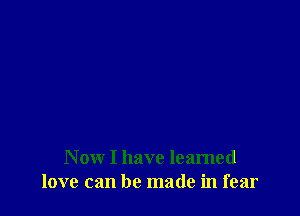 Now I have learned
love can be made in fear